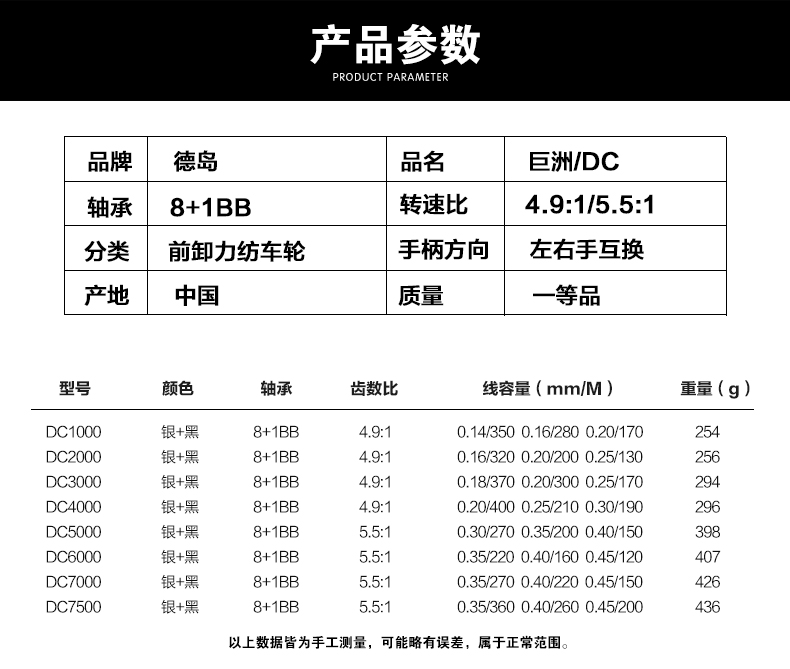 产品参数
PRODUCT PARAMETER

| 品牌 | 德岛 | 品名 | 巨洲/DC |
|---|---|---|---|
| 轴承 | 8+1BB | 转速比 | 4.9:1/5.5:1 |
| 分类 | 前卸力纺车轮 | 手柄方向 | 左右手互换 |
| 产地 | 中国 | 质量 | 一等品 |

| 型号 | 颜色 | 轴承 | 齿数比 | 线容量（mm/M） | 重量（g） |
|---|---|---|---|---|---|
| DC1000 | 银+黑 | 8+1BB | 4.9:1 | 0.14/350 0.16/280 0.20/170 | 254 |
| DC2000 | 银+黑 | 8+1BB | 4.9:1 | 0.16/320 0.20/200 0.25/130 | 256 |
| DC3000 | 银+黑 | 8+1BB | 4.9:1 | 0.18/370 0.20/300 0.25/170 | 294 |
| DC4000 | 银+黑 | 8+1BB | 4.9:1 | 0.20/400 0.25/210 0.30/190 | 296 |
| DC5000 | 银+黑 | 8+1BB | 5.5:1 | 0.30/270 0.35/200 0.40/150 | 398 |
| DC6000 | 银+黑 | 8+1BB | 5.5:1 | 0.35/220 0.40/160 0.45/120 | 407 |
| DC7000 | 银+黑 | 8+1BB | 5.5:1 | 0.35/270 0.40/220 0.45/150 | 426 |
| DC7500 | 银+黑 | 8+1BB | 5.5:1 | 0.35/360 0.40/260 0.45/200 | 436 |

以上数据皆为手工测量，可能略有误差，属于正常范围。